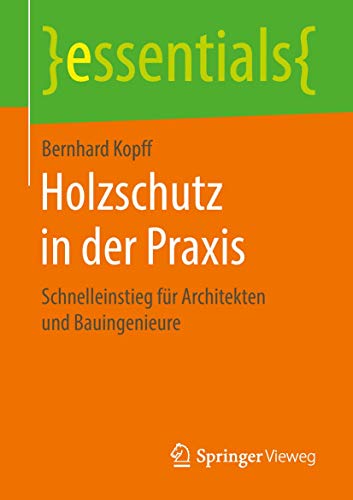 }essentials{

Bernhard Kopff

Holzschutz in der Praxis

Schnelleinstieg für Architekten und Bauingenieure

Springer Vieweg